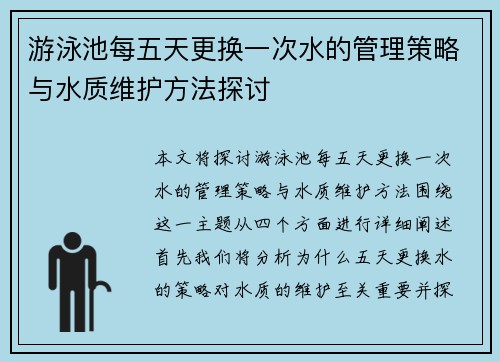 游泳池每五天更换一次水的管理策略与水质维护方法探讨

本文将探讨游泳池每五天更换一次水的管理策略与水质维护方法围绕这一主题从四个方面进行详细阐述首先我们将分析为什么五天更换水的策略对水质的维护至关重要并探